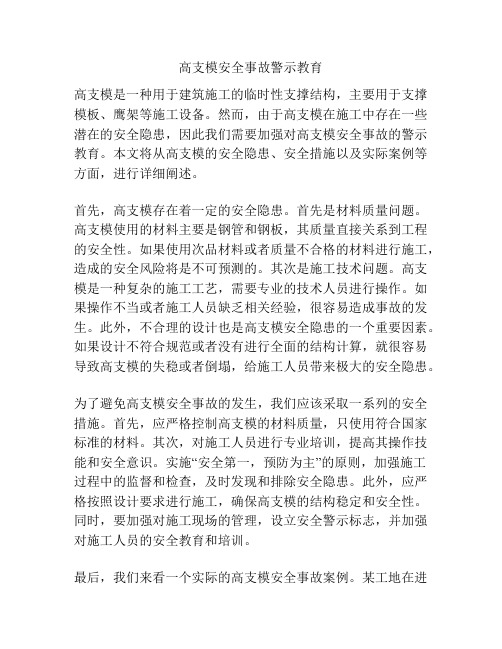 高支模安全事故警示教育

高支模是一种用于建筑施工的临时性支撑结构，主要用于支撑模板、鹰架等施工设备。然而，由于高支模在施工中存在一些潜在的安全隐患，因此我们需要加强对高支模安全事故的警示教育。本文将从高支模的安全隐患、安全措施以及实际案例等方面，进行详细阐述。

首先，高支模存在着一定的安全隐患。首先是材料质量问题。高支模使用的材料主要是钢管和钢板，其质量直接关系到工程的安全性。如果使用次品材料或者质量不合格的材料进行施工，造成的安全风险将是不可预测的。其次是施工技术问题。高支模是一种复杂的施工工艺，需要专业的技术人员进行操作。如果操作不当或者施工人员缺乏相关经验，很容易造成事故的发生。此外，不合理的设计也是高支模安全隐患的一个重要因素。如果设计不符合规范或者没有进行全面的结构计算，就很容易导致高支模的失稳或者倒塌，给施工人员带来极大的安全隐患。

为了避免高支模安全事故的发生，我们应该采取一系列的安全措施。首先，应严格控制高支模的材料质量，只使用符合国家标准的材料。其次，对施工人员进行专业培训，提高其操作技能和安全意识。实施“安全第一，预防为主”的原则，加强施工过程中的监督和检查，及时发现和排除安全隐患。此外，应严格按照设计要求进行施工，确保高支模的结构稳定和安全性。同时，要加强对施工现场的管理，设立安全警示标志，并加强对施工人员的安全教育和培训。

最后，我们来看一个实际的高支模安全事故案例。某工地在进